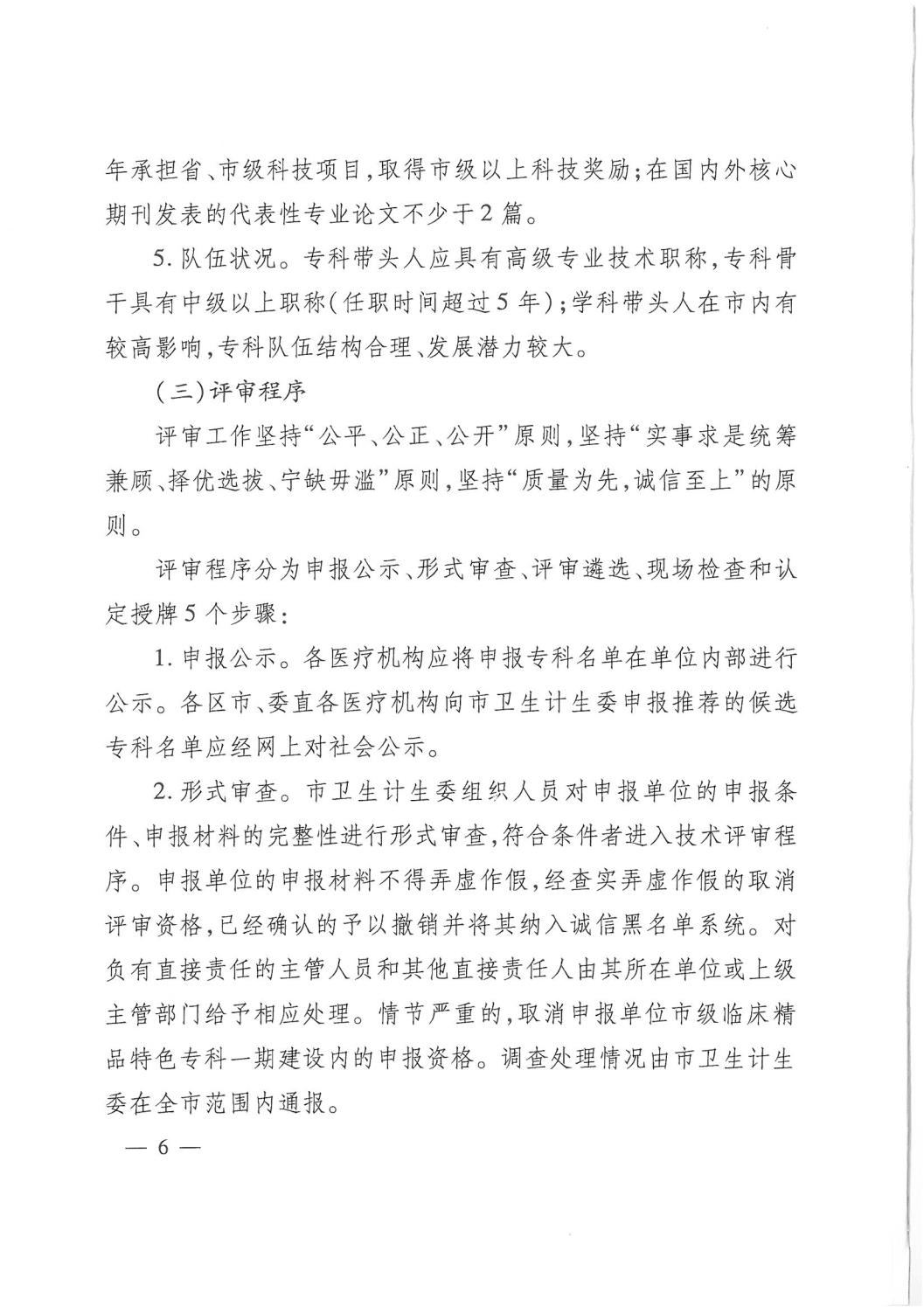 年承担省、市级科技项目，取得市级以上科技奖励；在国内外核心期刊发表的代表性专业论文不少于2篇。

5. 队伍状况。专科带头人应具有高级专业技术职称，专科骨干具有中级以上职称（任职时间超过5年）；学科带头人在市内有较高影响，专科队伍结构合理、发展潜力较大。

（三）评审程序

评审工作坚持“公平、公正、公开”原则，坚持“实事求是统筹兼顾、择优选拔、宁缺毋滥”原则，坚持“质量为先，诚信至上”的原则。

评审程序分为申报公示、形式审查、评审遴选、现场检查和认定授牌5个步骤：

1. 申报公示。各医疗机构应将申报专科名单在单位内部进行公示。各区市、委直各医疗机构向市卫生计生委申报推荐的候选专科名单应经网上对社会公示。

2. 形式审查。市卫生计生委组织人员对申报单位的申报条件、申报材料的完整性进行形式审查，符合条件者进入技术评审程序。申报单位的申报材料不得弄虚作假，经查实弄虚作假的取消评审资格，已经确认的予以撤销并将其纳入诚信黑名单系统。对负有直接责任的主管人员和其他直接责任人由其所在单位或上级主管部门给予相应处理。情节严重的，取消申报单位市级临床精品特色专科一期建设内的申报资格。调查处理情况由市卫生计生委在全市范围内通报。

— 6 —